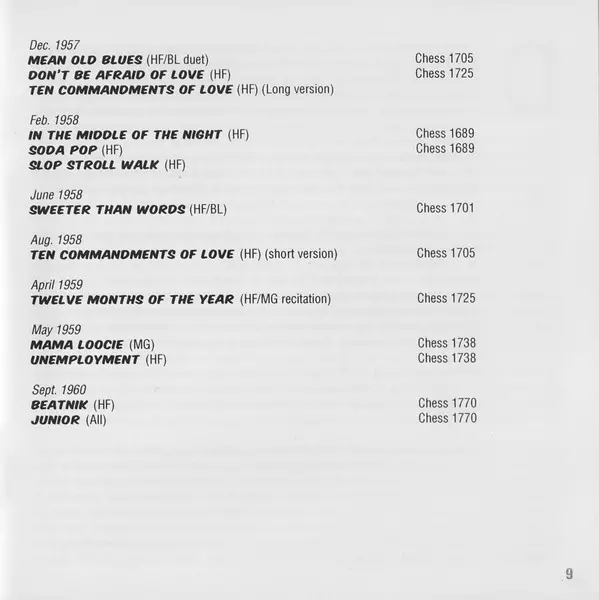 Dec. 1957
MEAN OLD BLUES (HF/BL duet) Chess 1705
DON'T BE AFRAID OF LOVE (HF) Chess 1725
TEN COMMANDMENTS OF LOVE (HF) (Long version)

Feb. 1958
IN THE MIDDLE OF THE NIGHT (HF) Chess 1689
SODA POP (HF) Chess 1689
SLOP STROLL WALK (HF)

June 1958
SWEETER THAN WORDS (HF/BL) Chess 1701

Aug. 1958
TEN COMMANDMENTS OF LOVE (HF) (short version) Chess 1705

April 1959
TWELVE MONTHS OF THE YEAR (HF/MG recitation) Chess 1725

May 1959
MAMA LOOCIE (MG) Chess 1738
UNEMPLOYMENT (HF) Chess 1738

Sept. 1960
BEATNIK (HF) Chess 1770
JUNIOR (All) Chess 1770

9